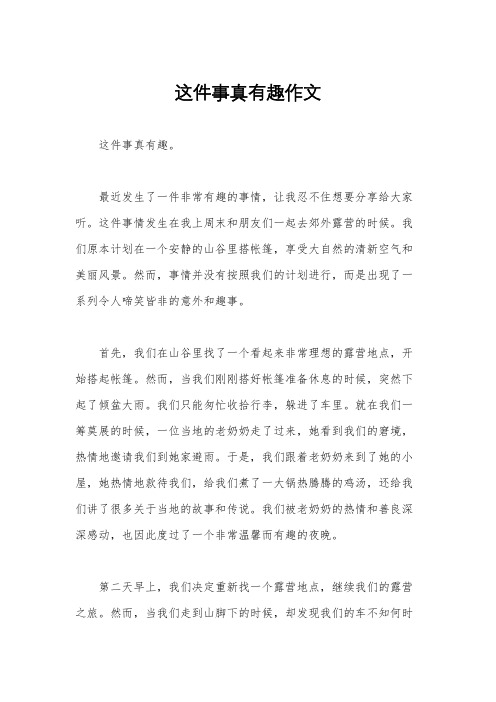 这件事真有趣作文

这件事真有趣。

最近发生了一件非常有趣的事情，让我忍不住想要分享给大家听。这件事情发生在我上周末和朋友们一起去郊外露营的时候。我们原本计划在一个安静的山谷里搭帐篷，享受大自然的清新空气和美丽风景。然而，事情并没有按照我们的计划进行，而是出现了一系列令人啼笑皆非的意外和趣事。

首先，我们在山谷里找了一个看起来非常理想的露营地点，开始搭起帐篷。然而，当我们刚刚搭好帐篷准备休息的时候，突然下起了倾盆大雨。我们只能匆忙收拾行李，躲进了车里。就在我们一筹莫展的时候，一位当地的老奶奶走了过来，她看到我们的窘境，热情地邀请我们到她家避雨。于是，我们跟着老奶奶来到了她的小屋，她热情地款待我们，给我们煮了一大锅热腾腾的鸡汤，还给我们讲了很多关于当地的故事和传说。我们被老奶奶的热情和善良深深感动，也因此度过了一个非常温馨而有趣的夜晚。

第二天早上，我们决定重新找一个露营地点，继续我们的露营之旅。然而，当我们走到山脚下的时候，却发现我们的车不知何时